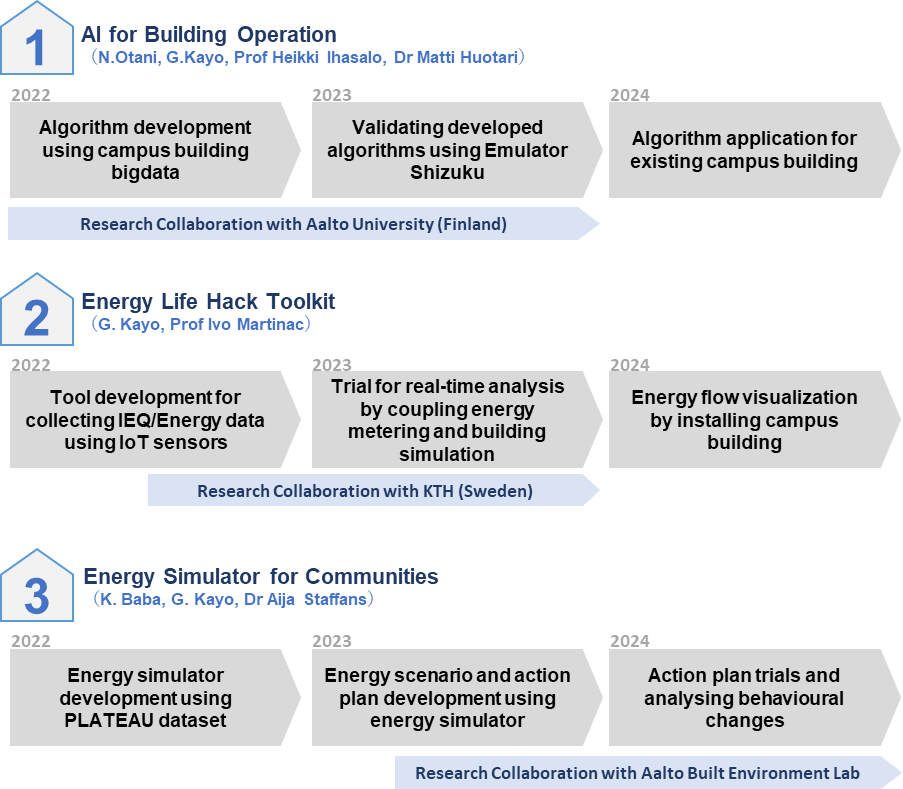 1 AI for Building Operation
（N.Otani, G.Kayo, Prof Heikki Ihasalo, Dr Matti Huotari）

2022
Algorithm development using campus building bigdata

2023
Validating developed algorithms using Emulator Shizuku

2024
Algorithm application for existing campus building

Research Collaboration with Aalto University (Finland)

2 Energy Life Hack Toolkit
（G. Kayo, Prof Ivo Martinac）

2022
Tool development for collecting IEQ/Energy data using IoT sensors

2023
Trial for real-time analysis by coupling energy metering and building simulation

2024
Energy flow visualization by installing campus building

Research Collaboration with KTH (Sweden)

3 Energy Simulator for Communities
（K. Baba, G. Kayo, Dr Aija Staffans）

2022
Energy simulator development using PLATEAU dataset

2023
Energy scenario and action plan development using energy simulator

2024
Action plan trials and analysing behavioural changes

Research Collaboration with Aalto Built Environment Lab